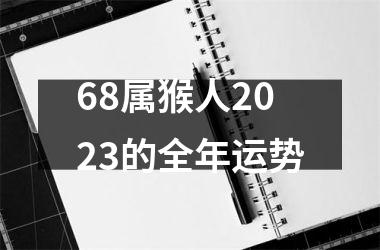 68属猴人2023的全年运势